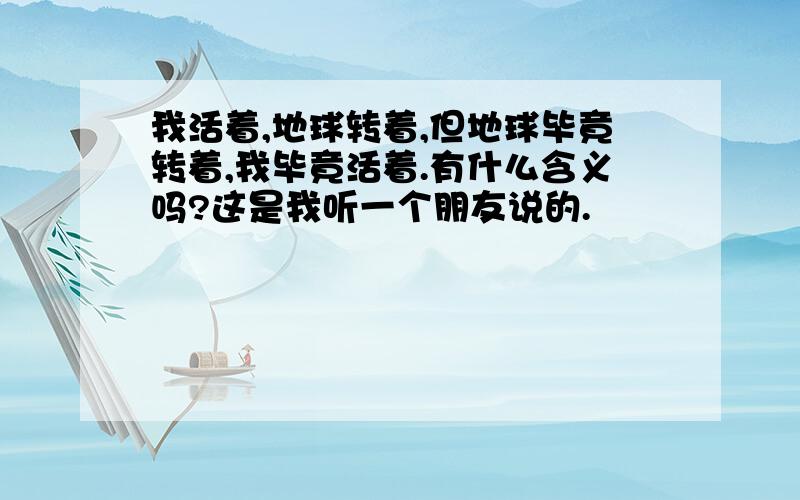 我活着,地球转着,但地球毕竟转着,我毕竟活着.有什么含义吗?这是我听一个朋友说的.